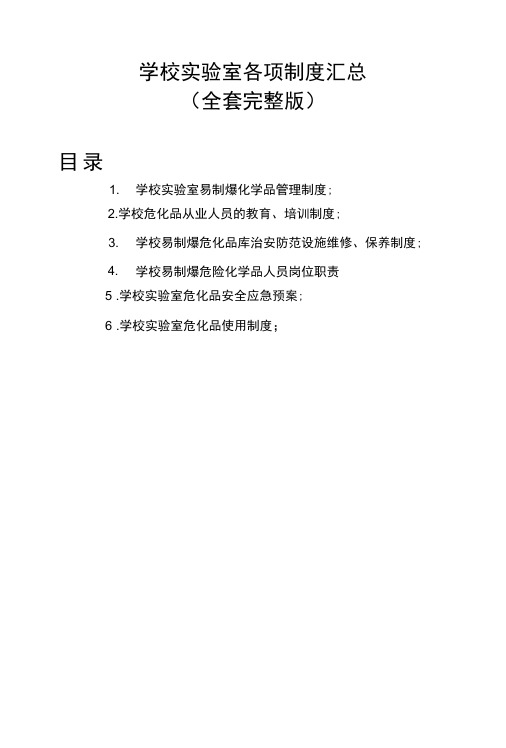 学校实验室各项制度汇总
（全套完整版）

目录

1. 学校实验室易制爆化学品管理制度；

2.学校危化品从业人员的教育、培训制度；

3. 学校易制爆危化品库治安防范设施维修、保养制度；

4. 学校易制爆危险化学品人员岗位职责

5 .学校实验室危化品安全应急预案；

6 .学校实验室危化品使用制度；